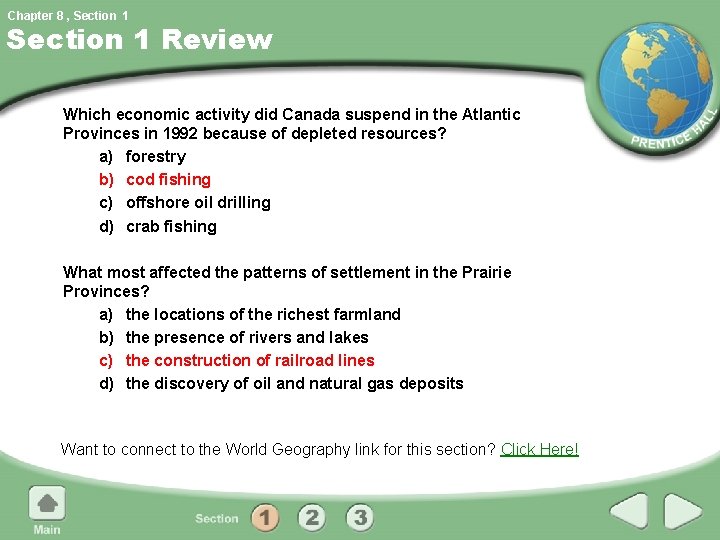 Chapter 8 , Section 1

Section 1 Review

PRENTICE HALL

Which economic activity did Canada suspend in the Atlantic Provinces in 1992 because of depleted resources?

a) forestry
b) cod fishing
c) offshore oil drilling
d) crab fishing

What most affected the patterns of settlement in the Prairie Provinces?

a) the locations of the richest farmland
b) the presence of rivers and lakes
c) the construction of railroad lines
d) the discovery of oil and natural gas deposits

Want to connect to the World Geography link for this section? Click Here!

Main

Section 1 2 3